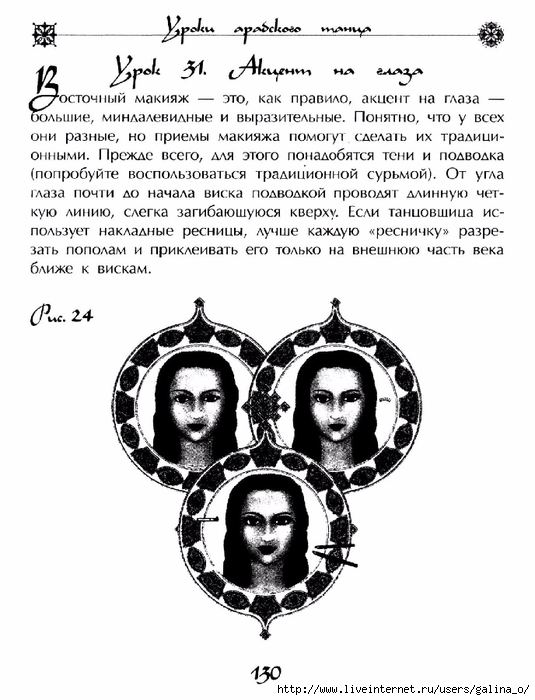 Уроки арабского танца

Урок 31. Акцент на глаза

Восточный макияж — это, как правило, акцент на глаза — большие, миндалевидные и выразительные. Понятно, что у всех они разные, но приемы макияжа помогут сделать их традиционными. Прежде всего, для этого понадобятся тени и подводка (попробуйте воспользоваться традиционной сурьмой). От угла глаза почти до начала виска подводкой проводят длинную четкую линию, слегка загибающуюся кверху. Если танцовщица использует накладные ресницы, лучше каждую «ресничку» разрезать пополам и приклеивать его только на внешнюю часть века ближе к вискам.

Рис. 24

130

http://www.liveinternet.ru/users/galina_o/